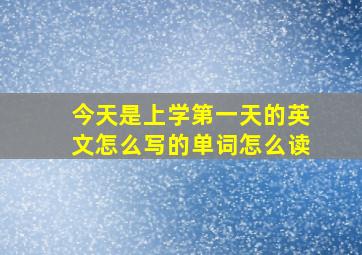 今天是上学第一天的英文怎么写的单词怎么读